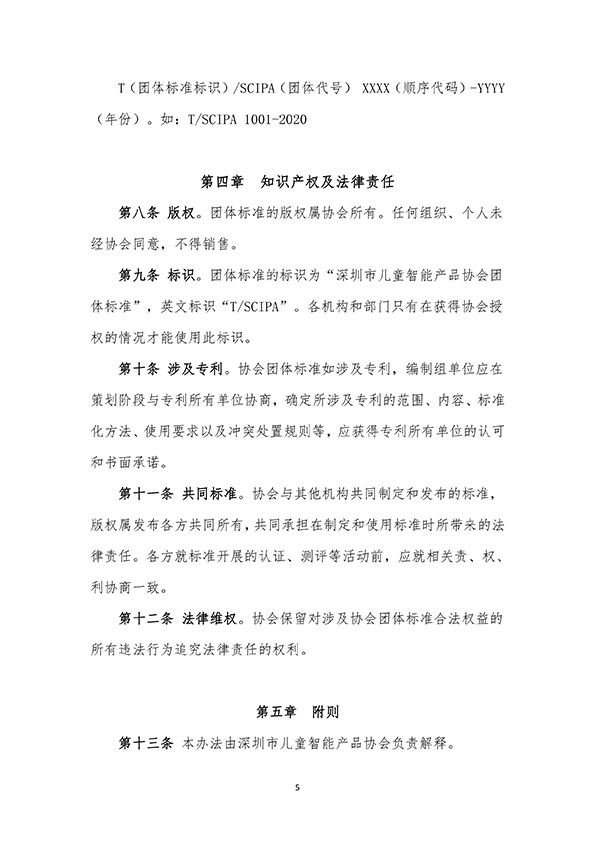 T（团体标准标识）/SCIPA（团体代号） XXXX（顺序代码）-YYYY（年份）。如：T/SCIPA 1001-2020

第四章　知识产权及法律责任

第八条 版权。团体标准的版权属协会所有。任何组织、个人未经协会同意，不得销售。

第九条 标识。团体标准的标识为“深圳市儿童智能产品协会团体标准”，英文标识“T/SCIPA”。各机构和部门只有在获得协会授权的情况才能使用此标识。

第十条 涉及专利。协会团体标准如涉及专利，编制组单位应在策划阶段与专利所有单位协商，确定所涉及专利的范围、内容、标准化方法、使用要求以及冲突处置规则等，应获得专利所有单位的认可和书面承诺。

第十一条 共同标准。协会与其他机构共同制定和发布的标准，版权属发布各方共同所有，共同承担在制定和使用标准时所带来的法律责任。各方就标准开展的认证、测评等活动前，应就相关责、权、利协商一致。

第十二条 法律维权。协会保留对涉及协会团体标准合法权益的所有违法行为追究法律责任的权利。

第五章　附则

第十三条 本办法由深圳市儿童智能产品协会负责解释。

5